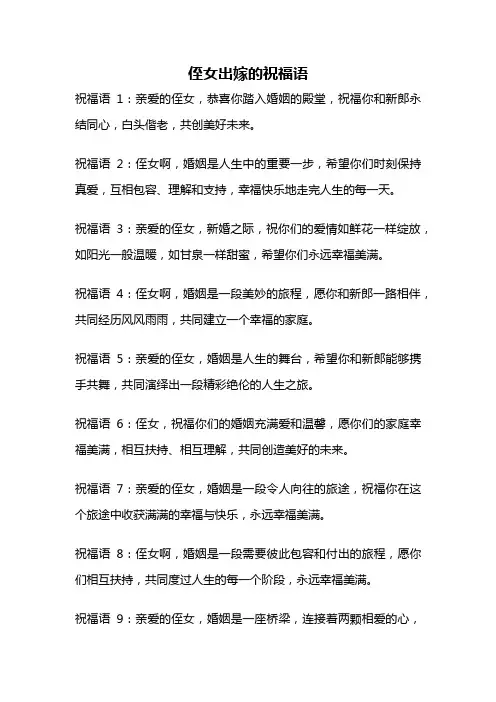 侄女出嫁的祝福语

祝福语 1：亲爱的侄女，恭喜你踏入婚姻的殿堂，祝福你和新郎永结同心，白头偕老，共创美好未来。

祝福语 2：侄女啊，婚姻是人生中的重要一步，希望你们时刻保持真爱，互相包容、理解和支持，幸福快乐地走完人生的每一天。

祝福语 3：亲爱的侄女，新婚之际，祝你们的爱情如鲜花一样绽放，如阳光一般温暖，如甘泉一样甜蜜，希望你们永远幸福美满。

祝福语 4：侄女啊，婚姻是一段美妙的旅程，愿你和新郎一路相伴，共同经历风风雨雨，共同建立一个幸福的家庭。

祝福语 5：亲爱的侄女，婚姻是人生的舞台，希望你和新郎能够携手共舞，共同演绎出一段精彩绝伦的人生之旅。

祝福语 6：侄女，祝福你们的婚姻充满爱和温馨，愿你们的家庭幸福美满，相互扶持、相互理解，共同创造美好的未来。

祝福语 7：亲爱的侄女，婚姻是一段令人向往的旅途，祝福你在这个旅途中收获满满的幸福与快乐，永远幸福美满。

祝福语 8：侄女啊，婚姻是一段需要彼此包容和付出的旅程，愿你们相互扶持，共同度过人生的每一个阶段，永远幸福美满。

祝福语 9：亲爱的侄女，婚姻是一座桥梁，连接着两颗相爱的心，